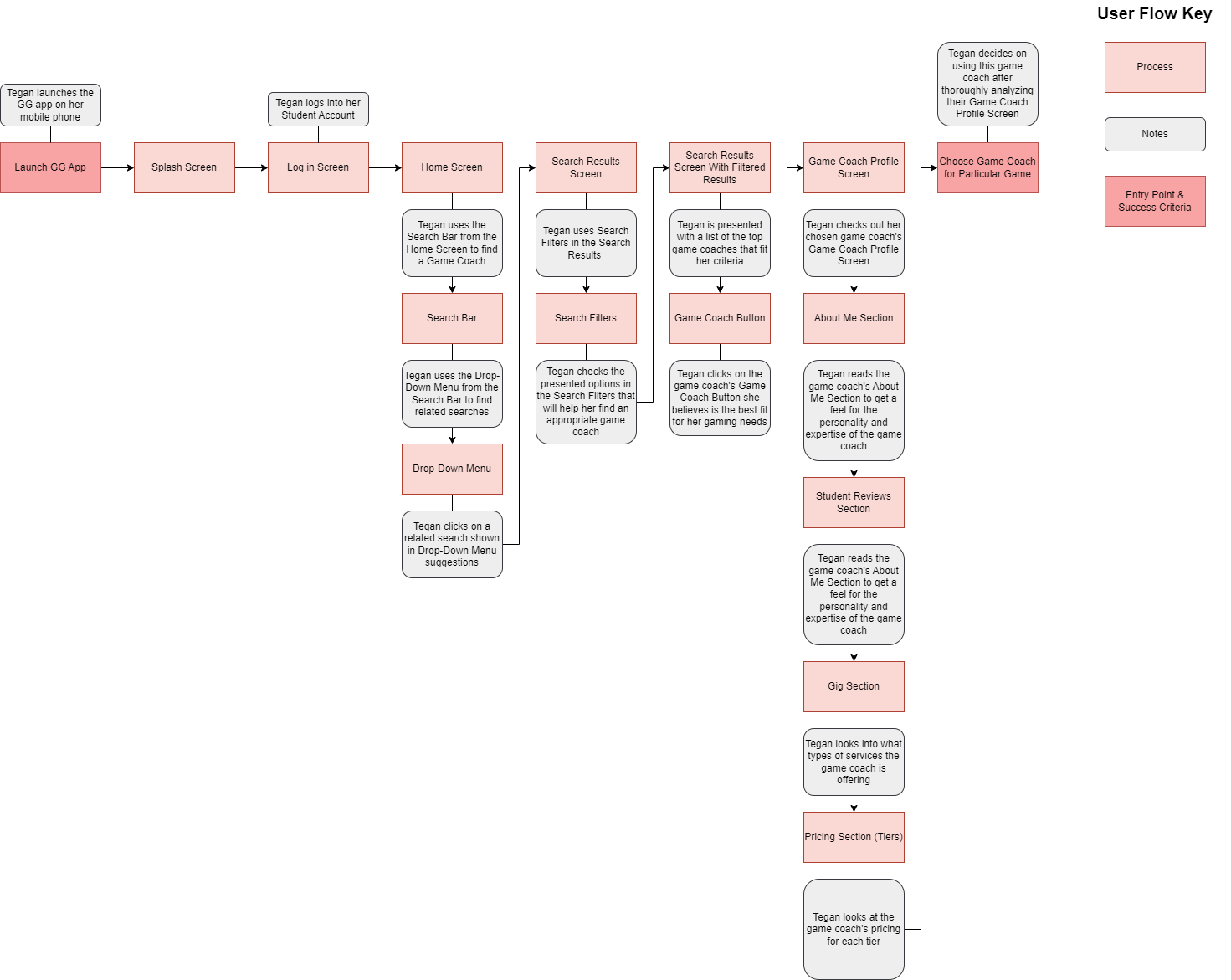 User Flow Key

Process

Notes

Entry Point & Success Criteria

Tegan launches the GG app on her mobile phone

Launch GG App

Splash Screen

Tegan logs into her Student Account

Log in Screen

Home Screen

Tegan uses the Search Bar from the Home Screen to find a Game Coach

Search Bar

Tegan uses the Drop-Down Menu from the Search Bar to find related searches

Drop-Down Menu

Tegan clicks on a related search shown in Drop-Down Menu suggestions

Search Results Screen

Tegan uses Search Filters in the Search Results

Search Filters

Tegan checks the presented options in the Search Filters that will help her find an appropriate game coach

Search Results Screen With Filtered Results

Tegan is presented with a list of the top game coaches that fit her criteria

Game Coach Button

Tegan clicks on the game coach's Game Coach Button she believes is the best fit for her gaming needs

Game Coach Profile Screen

Tegan checks out her chosen game coach's Game Coach Profile Screen

About Me Section

Tegan reads the game coach's About Me Section to get a feel for the personality and expertise of the game coach

Student Reviews Section

Tegan reads the game coach's About Me Section to get a feel for the personality and expertise of the game coach

Gig Section

Tegan looks into what types of services the game coach is offering

Pricing Section (Tiers)

Tegan looks at the game coach's pricing for each tier

Tegan decides on using this game coach after thoroughly analyzing their Game Coach Profile Screen

Choose Game Coach for Particular Game